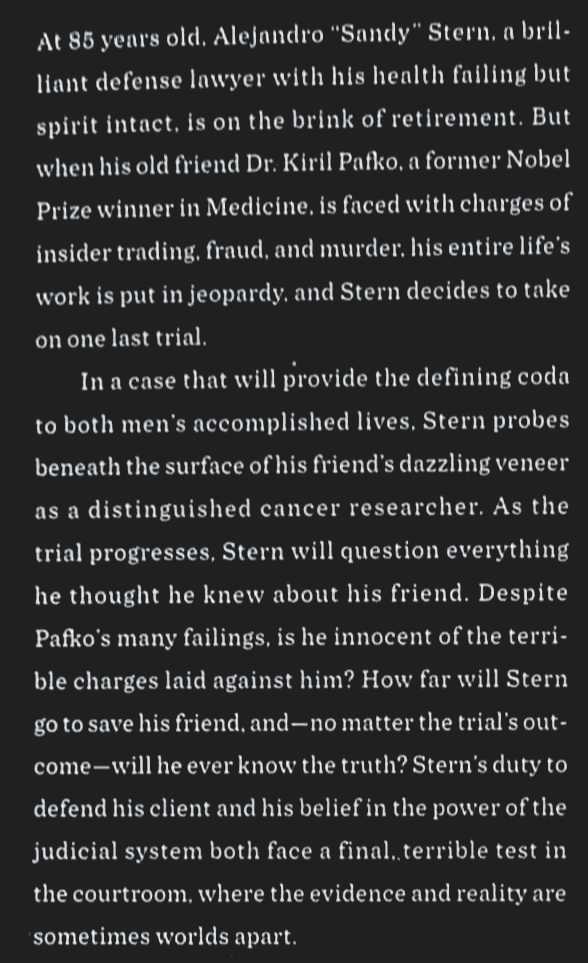 At 85 years old, Alejandro "Sandy" Stern, a brilliant defense lawyer with his health failing but spirit intact, is on the brink of retirement. But when his old friend Dr. Kiril Pafko, a former Nobel Prize winner in Medicine, is faced with charges of insider trading, fraud, and murder, his entire life's work is put in jeopardy, and Stern decides to take on one last trial.

In a case that will provide the defining coda to both men's accomplished lives, Stern probes beneath the surface of his friend's dazzling veneer as a distinguished cancer researcher. As the trial progresses, Stern will question everything he thought he knew about his friend. Despite Pafko's many failings, is he innocent of the terrible charges laid against him? How far will Stern go to save his friend, and—no matter the trial's outcome—will he ever know the truth? Stern's duty to defend his client and his belief in the power of the judicial system both face a final, terrible test in the courtroom, where the evidence and reality are sometimes worlds apart.